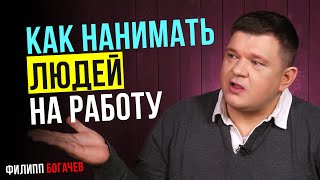 КАК НАНИМАТЬ
ЛЮДЕЙ
НА РАБОТУ

ФИЛИПП БОГАЧЕВ